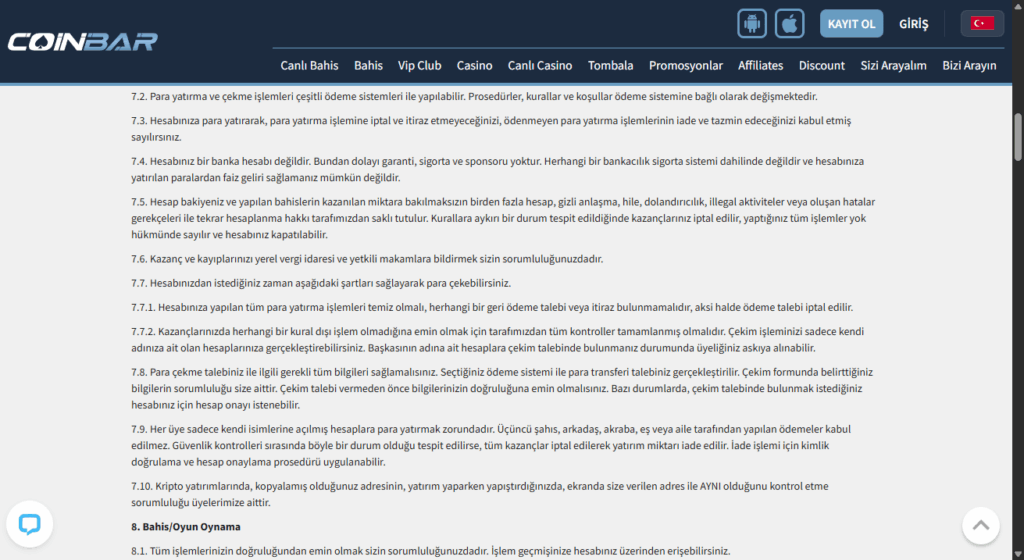 COINBAR

KAYIT OL GİRİŞ

Canlı Bahis Bahis Vip Club Casino Canlı Casino Tombala Promosyonlar Affiliates Discount Sizi Arayalım Bizi Arayın

7.2. Para yatırma ve çekme işlemleri çeşitli ödeme sistemleri ile yapılabilir. Prosedürler, kurallar ve koşullar ödeme sistemine bağlı olarak değişmektedir.

7.3. Hesabınıza para yatırarak, para yatırma işlemine iptal ve itiraz etmeyeceğinizi, ödenmeyen para yatırma işlemlerinin iade ve tazmin edeceğinizi kabul etmiş sayılırsınız.

7.4. Hesabınız bir banka hesabı değildir. Bundan dolayı garanti, sigorta ve sponsoru yoktur. Herhangi bir bankacılık sigorta sistemi dahilinde değildir ve hesabınıza yatırılan paralardan faiz geliri sağlamanız mümkün değildir.

7.5. Hesap bakiyeniz ve yapılan bahislerin kazanılan miktara bakılmaksızın birden fazla hesap, gizli anlaşma, hile, dolandırıcılık, illegal aktiviteler veya oluşan hatalar gerekçeleri ile tekrar hesaplanma hakkı tarafımızdan saklı tutulur. Kurallara aykırı bir durum tespit edildiğinde kazançlarınız iptal edilir, yaptığınız tüm işlemler yok hükmünde sayılır ve hesabınız kapatılabilir.

7.6. Kazanç ve kayıplarınızı yerel vergi idaresi ve yetkili makamlara bildirmek sizin sorumluluğunuzdadır.

7.7. Hesabınızdan istediğiniz zaman aşağıdaki şartları sağlayarak para çekebilirsiniz.

7.7.1. Hesabınıza yapılan tüm para yatırma işlemleri temiz olmalı, herhangi bir geri ödeme talebi veya itiraz bulunmamalıdır, aksi halde ödeme talebi iptal edilir.

7.7.2. Kazançlarınızda herhangi bir kural dışı işlem olmadığına emin olmak için tarafımızdan tüm kontroller tamamlanmış olmalıdır. Çekim işleminizi sadece kendi adınıza ait olan hesaplarınıza gerçekleştirebilirsiniz. Başkasının adına ait hesaplara çekim talebinde bulunmanız durumunda üyeliğiniz askıya alınabilir.

7.8. Para çekme talebiniz ile ilgili gerekli tüm bilgileri sağlamalısınız. Seçtiğiniz ödeme sistemi ile para transferi talebiniz gerçekleştirilir. Çekim formunda belirttiğiniz bilgilerin sorumluluğu size aittir. Çekim talebi vermeden önce bilgilerinizin doğruluğuna emin olmalısınız. Bazı durumlarda, çekim talebinde bulunmak istediğiniz hesabınız için hesap onayı istenebilir.

7.9. Her üye sadece kendi isimlerine açılmış hesaplara para yatırmak zorundadır. Üçüncü şahıs, arkadaş, akraba, eş veya aile tarafından yapılan ödemeler kabul edilmez. Güvenlik kontrolleri sırasında böyle bir durum olduğu tespit edilirse, tüm kazançlar iptal edilerek yatırım miktarı iade edilir. İade işlemi için kimlik doğrulama ve hesap onaylama prosedürü uygulanabilir.

7.10. Kripto yatırımlarında, kopyalamış olduğunuz adresinin, yatırım yaparken yapıştırdığınızda, ekranda size verilen adres ile AYNI olduğunu kontrol etme sorumluluğu üyelerimize aittir.

8. Bahis/Oyun Oynama

8.1. Tüm işlemlerinizin doğruluğundan emin olmak sizin sorumluluğunuzdadır. İşlem geçmişinize hesabınız üzerinden erişebilirsiniz.